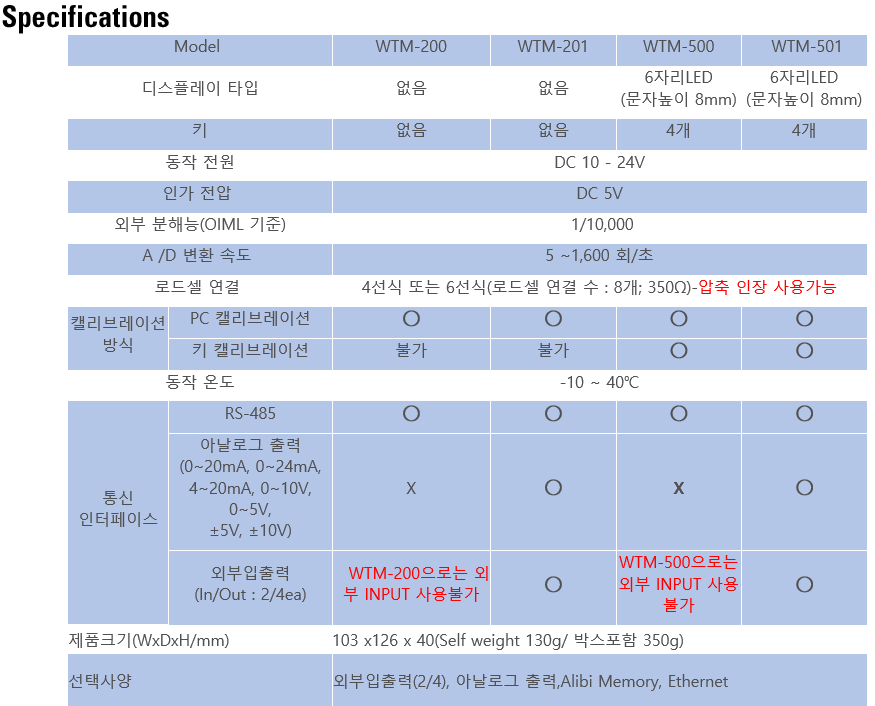 Specifications

| Model | | WTM-200 | WTM-201 | WTM-500 | WTM-501 |
|---|---|---|---|---|---|
| 디스플레이 타입 | | 없음 | 없음 | 6자리LED (문자높이 8mm) | 6자리LED (문자높이 8mm) |
| 키 | | 없음 | 없음 | 4개 | 4개 |
| 동작 전원 | | DC 10 - 24V | | | |
| 인가 전압 | | DC 5V | | | |
| 외부 분해능(OIML 기준) | | 1/10,000 | | | |
| A /D 변환 속도 | | 5 ~1,600 회/초 | | | |
| 로드셀 연결 | | 4선식 또는 6선식(로드셀 연결 수 : 8개; 350Ω)-압축 인장 사용가능 | | | |
| 캘리브레이션 방식 | PC 캘리브레이션 | O | O | O | O |
| | 키 캘리브레이션 | 불가 | 불가 | O | O |
| 동작 온도 | | -10 ~ 40℃ | | | |
| 통신 인터페이스 | RS-485 | O | O | O | O |
| | 아날로그 출력 (0~20mA, 0~24mA, 4~20mA, 0~10V, 0~5V, ±5V, ±10V) | X | O | X | O |
| | 외부입출력 (In/Out : 2/4ea) | WTM-200으로는 외부 INPUT 사용불가 | O | WTM-500으로는 외부 INPUT 사용 불가 | O |
| 제품크기(WxDxH/mm) | | 103 x126 x 40(Self weight 130g/ 박스포함 350g) | | | |
| 선택사양 | | 외부입출력(2/4), 아날로그 출력,Alibi Memory, Ethernet | | | |